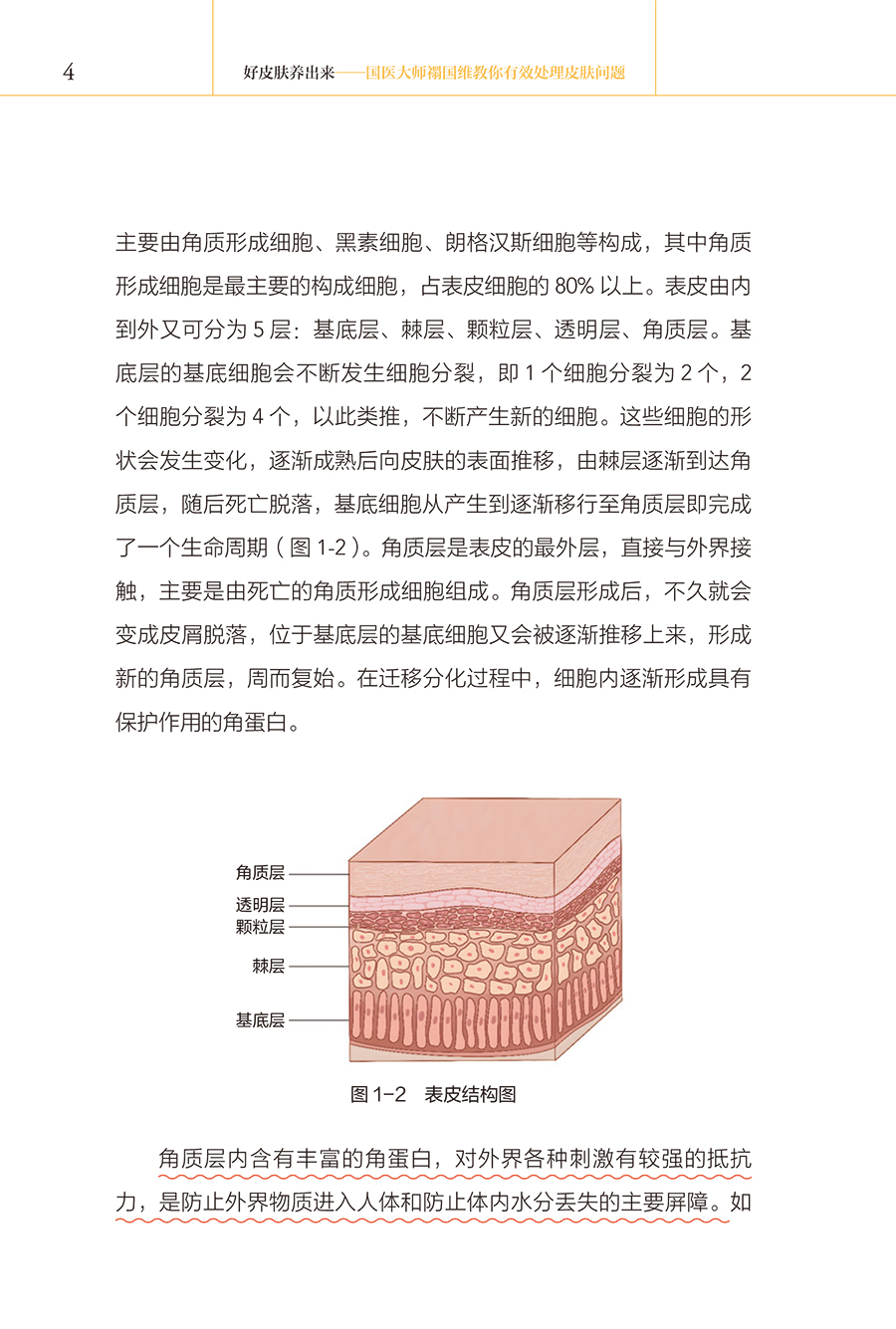 4

好皮肤养出来——国医大师禤国维教你有效处理皮肤问题

主要由角质形成细胞、黑素细胞、朗格汉斯细胞等构成，其中角质形成细胞是最主要的构成细胞，占表皮细胞的 80% 以上。表皮由内到外又可分为 5 层：基底层、棘层、颗粒层、透明层、角质层。基底层的基底细胞会不断发生细胞分裂，即 1 个细胞分裂为 2 个，2 个细胞分裂为 4 个，以此类推，不断产生新的细胞。这些细胞的形状会发生变化，逐渐成熟后向皮肤的表面推移，由棘层逐渐到达角质层，随后死亡脱落，基底细胞从产生到逐渐移行至角质层即完成了一个生命周期（图 1-2）。角质层是表皮的最外层，直接与外界接触，主要是由死亡的角质形成细胞组成。角质层形成后，不久就会变成皮屑脱落，位于基底层的基底细胞又会被逐渐推移上来，形成新的角质层，周而复始。在迁移分化过程中，细胞内逐渐形成具有保护作用的角蛋白。

角质层
透明层
颗粒层
棘层
基底层

图 1-2　表皮结构图

角质层内含有丰富的角蛋白，对外界各种刺激有较强的抵抗力，是防止外界物质进入人体和防止体内水分丢失的主要屏障。如